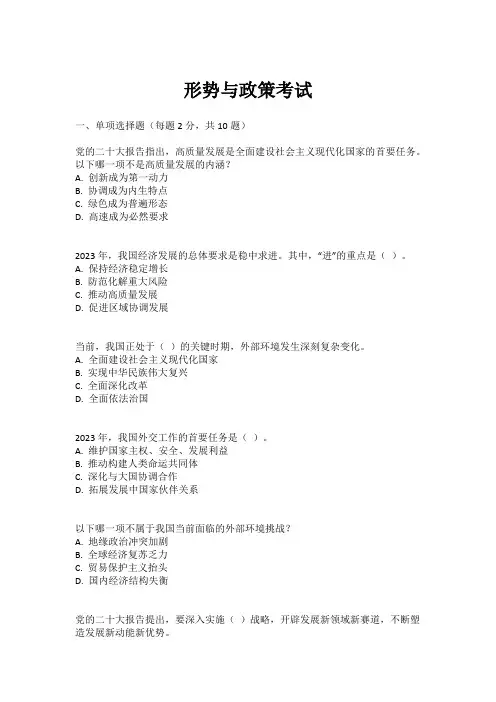 形势与政策考试

一、单项选择题（每题 2 分，共 10 题）

党的二十大报告指出，高质量发展是全面建设社会主义现代化国家的首要任务。以下哪一项不是高质量发展的内涵？
A. 创新成为第一动力
B. 协调成为内生特点
C. 绿色成为普遍形态
D. 高速成为必然要求

2023 年，我国经济发展的总体要求是稳中求进。其中，“进”的重点是（ ）。
A. 保持经济稳定增长
B. 防范化解重大风险
C. 推动高质量发展
D. 促进区域协调发展

当前，我国正处于（ ）的关键时期，外部环境发生深刻复杂变化。
A. 全面建设社会主义现代化国家
B. 实现中华民族伟大复兴
C. 全面深化改革
D. 全面依法治国

2023 年，我国外交工作的首要任务是（ ）。
A. 维护国家主权、安全、发展利益
B. 推动构建人类命运共同体
C. 深化与大国协调合作
D. 拓展发展中国家伙伴关系

以下哪一项不属于我国当前面临的外部环境挑战？
A. 地缘政治冲突加剧
B. 全球经济复苏乏力
C. 贸易保护主义抬头
D. 国内经济结构失衡

党的二十大报告提出，要深入实施（ ）战略，开辟发展新领域新赛道，不断塑造发展新动能新优势。